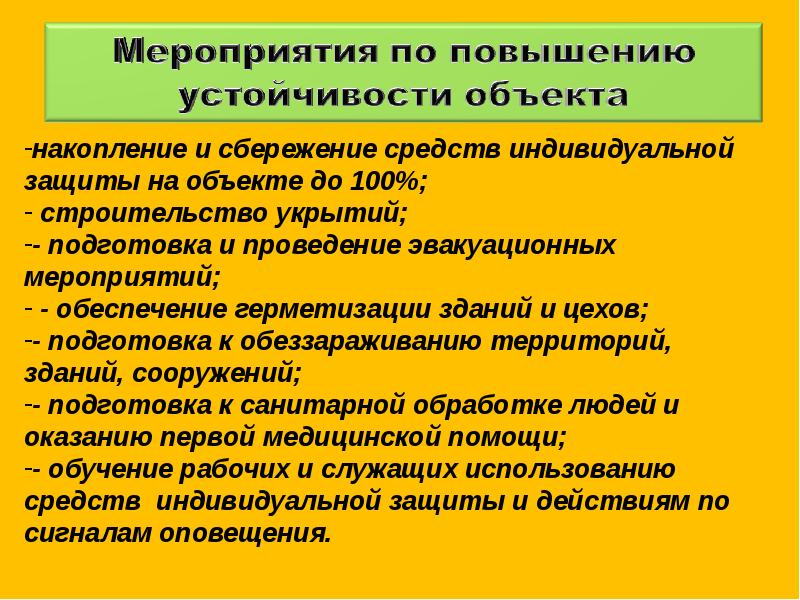 Мероприятия по повышению устойчивости объекта

-накопление и сбережение средств индивидуальной защиты на объекте до 100%;
- строительство укрытий;
-- подготовка и проведение эвакуационных мероприятий;
- - обеспечение герметизации зданий и цехов;
-- подготовка к обеззараживанию территорий, зданий, сооружений;
-- подготовка к санитарной обработке людей и оказанию первой медицинской помощи;
-- обучение рабочих и служащих использованию средств индивидуальной защиты и действиям по сигналам оповещения.